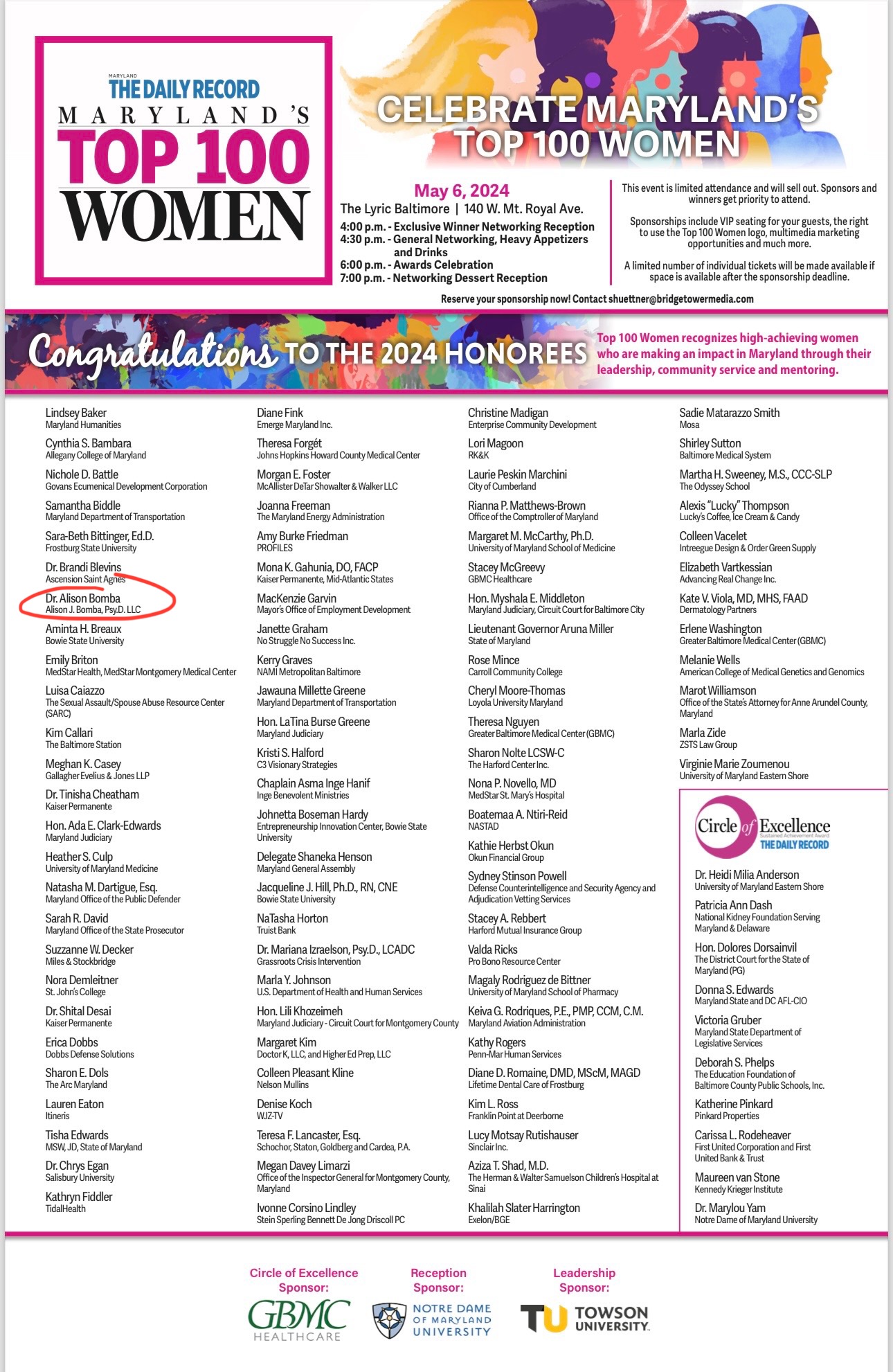 MARYLAND
THE DAILY RECORD
MARYLAND'S
TOP 100
WOMEN

CELEBRATE MARYLAND'S
TOP 100 WOMEN

May 6, 2024
The Lyric Baltimore | 140 W. Mt. Royal Ave.
4:00 p.m. - Exclusive Winner Networking Reception
4:30 p.m. - General Networking, Heavy Appetizers and Drinks
6:00 p.m. - Awards Celebration
7:00 p.m. - Networking Dessert Reception

This event is limited attendance and will sell out. Sponsors and winners get priority to attend.

Sponsorships include VIP seating for your guests, the right to use the Top 100 Women logo, multimedia marketing opportunities and much more.

A limited number of individual tickets will be made available if space is available after the sponsorship deadline.

Reserve your sponsorship now! Contact shuettner@bridgetowermedia.com

Congratulations TO THE 2024 HONOREES

Top 100 Women recognizes high-achieving women who are making an impact in Maryland through their leadership, community service and mentoring.

Lindsey Baker
Maryland Humanities
Cynthia S. Bambara
Allegany College of Maryland
Nichole D. Battle
Govans Ecumenical Development Corporation
Samantha Biddle
Maryland Department of Transportation
Sara-Beth Bittinger, Ed.D.
Frostburg State University
Dr. Brandi Blevins
Ascension Saint Agnes
Dr. Alison Bomba
Alison J. Bomba, Psy.D. LLC
Aminta H. Breaux
Bowie State University
Emily Briton
MedStar Health, MedStar Montgomery Medical Center
Luisa Caiazzo
The Sexual Assault/Spouse Abuse Resource Center (SARC)
Kim Callari
The Baltimore Station
Meghan K. Casey
Gallagher Evelius & Jones LLP
Dr. Tinisha Cheatham
Kaiser Permanente
Hon. Ada E. Clark-Edwards
Maryland Judiciary
Heather S. Culp
University of Maryland Medicine
Natasha M. Dartigue, Esq.
Maryland Office of the Public Defender
Sarah R. David
Maryland Office of the State Prosecutor
Suzzanne W. Decker
Miles & Stockbridge
Nora Demleitner
St. John's College
Dr. Shital Desai
Kaiser Permanente
Erica Dobbs
Dobbs Defense Solutions
Sharon E. Dols
The Arc Maryland
Lauren Eaton
Itineris
Tisha Edwards
MSW, JD, State of Maryland
Dr. Chrys Egan
Salisbury University
Kathryn Fiddler
TidalHealth

Diane Fink
Emerge Maryland Inc.
Theresa Forgét
Johns Hopkins Howard County Medical Center
Morgan E. Foster
McAllister DeTar Showalter & Walker LLC
Joanna Freeman
The Maryland Energy Administration
Amy Burke Friedman
PROFILES
Mona K. Gahunia, DO, FACP
Kaiser Permanente, Mid-Atlantic States
MacKenzie Garvin
Mayor's Office of Employment Development
Janette Graham
No Struggle No Success Inc.
Kerry Graves
NAMI Metropolitan Baltimore
Jawauna Millette Greene
Maryland Department of Transportation
Hon. LaTina Burse Greene
Maryland Judiciary
Kristi S. Halford
C3 Visionary Strategies
Chaplain Asma Inge Hanif
Inge Benevolent Ministries
Johnetta Boseman Hardy
Entrepreneurship Innovation Center, Bowie State University
Delegate Shaneka Henson
Maryland General Assembly
Jacqueline J. Hill, Ph.D., RN, CNE
Bowie State University
NaTasha Horton
Truist Bank
Dr. Mariana Izraelson, Psy.D., LCADC
Grassroots Crisis Intervention
Marla Y. Johnson
U.S. Department of Health and Human Services
Hon. Lili Khozeimeh
Maryland Judiciary - Circuit Court for Montgomery County
Margaret Kim
Doctor K, LLC, and Higher Ed Prep, LLC
Colleen Pleasant Kline
Nelson Mullins
Denise Koch
WJZ-TV
Teresa F. Lancaster, Esq.
Schochor, Staton, Goldberg and Cardea, P.A.
Megan Davey Limarzi
Office of the Inspector General for Montgomery County, Maryland
Ivonne Corsino Lindley
Stein Sperling Bennett De Jong Driscoll PC

Christine Madigan
Enterprise Community Development
Lori Magoon
RK&K
Laurie Peskin Marchini
City of Cumberland
Rianna P. Matthews-Brown
Office of the Comptroller of Maryland
Margaret M. McCarthy, Ph.D.
University of Maryland School of Medicine
Stacey McGreevy
GBMC Healthcare
Hon. Myshala E. Middleton
Maryland Judiciary, Circuit Court for Baltimore City
Lieutenant Governor Aruna Miller
State of Maryland
Rose Mince
Carroll Community College
Cheryl Moore-Thomas
Loyola University Maryland
Theresa Nguyen
Greater Baltimore Medical Center (GBMC)
Sharon Nolte LCSW-C
The Harford Center Inc.
Nona P. Novello, MD
MedStar St. Mary's Hospital
Boatemaa A. Ntiri-Reid
NASTAD
Kathie Herbst Okun
Okun Financial Group
Sydney Stinson Powell
Defense Counterintelligence and Security Agency and Adjudication Vetting Services
Stacey A. Rebbert
Harford Mutual Insurance Group
Valda Ricks
Pro Bono Resource Center
Magaly Rodriguez de Bittner
University of Maryland School of Pharmacy
Keiva G. Rodriques, P.E., PMP, CCM, C.M.
Maryland Aviation Administration
Kathy Rogers
Penn-Mar Human Services
Diane D. Romaine, DMD, MScM, MAGD
Lifetime Dental Care of Frostburg
Kim L. Ross
Franklin Point at Deerborne
Lucy Motsay Rutishauser
Sinclair Inc.
Aziza T. Shad, M.D.
The Herman & Walter Samuelson Children's Hospital at Sinai
Khalilah Slater Harrington
Exelon/BGE

Sadie Matarazzo Smith
Mosa
Shirley Sutton
Baltimore Medical System
Martha H. Sweeney, M.S., CCC-SLP
The Odyssey School
Alexis "Lucky" Thompson
Lucky's Coffee, Ice Cream & Candy
Colleen Vacelet
Intreegue Design & Order Green Supply
Elizabeth Vartkessian
Advancing Real Change Inc.
Kate V. Viola, MD, MHS, FAAD
Dermatology Partners
Erlene Washington
Greater Baltimore Medical Center (GBMC)
Melanie Wells
American College of Medical Genetics and Genomics
Marot Williamson
Office of the State's Attorney for Anne Arundel County, Maryland
Marla Zide
ZSTS Law Group
Virginie Marie Zoumenou
University of Maryland Eastern Shore

Circle of Excellence
Sustained Achievement Award
THE DAILY RECORD

Dr. Heidi Milia Anderson
University of Maryland Eastern Shore
Patricia Ann Dash
National Kidney Foundation Serving Maryland & Delaware
Hon. Dolores Dorsainvil
The District Court for the State of Maryland (PG)
Donna S. Edwards
Maryland State and DC AFL-CIO
Victoria Gruber
Maryland State Department of Legislative Services
Deborah S. Phelps
The Education Foundation of Baltimore County Public Schools, Inc.
Katherine Pinkard
Pinkard Properties
Carissa L. Rodeheaver
First United Corporation and First United Bank & Trust
Maureen van Stone
Kennedy Krieger Institute
Dr. Marylou Yam
Notre Dame of Maryland University

Circle of Excellence Sponsor:
GBMC HEALTHCARE

Reception Sponsor:
NOTRE DAME OF MARYLAND UNIVERSITY

Leadership Sponsor:
TU TOWSON UNIVERSITY.